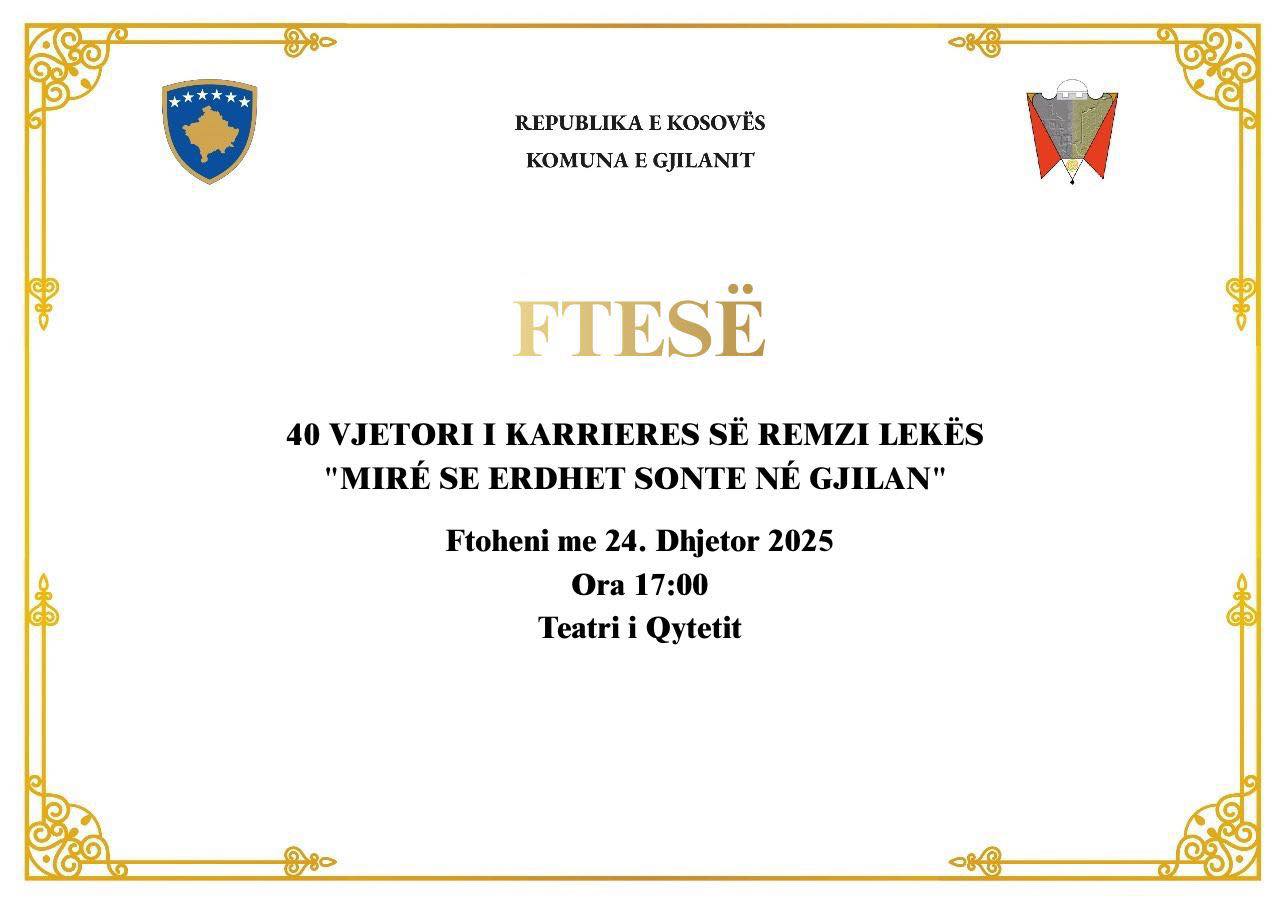 REPUBLIKA E KOSOVËS
KOMUNA E GJILANIT

FTESË

40 VJETORI I KARRIERES SË REMZI LEKËS
"MIRÉ SE ERDHET SONTE NÉ GJILAN"

Ftoheni me 24. Dhjetor 2025
Ora 17:00
Teatri i Qytetit